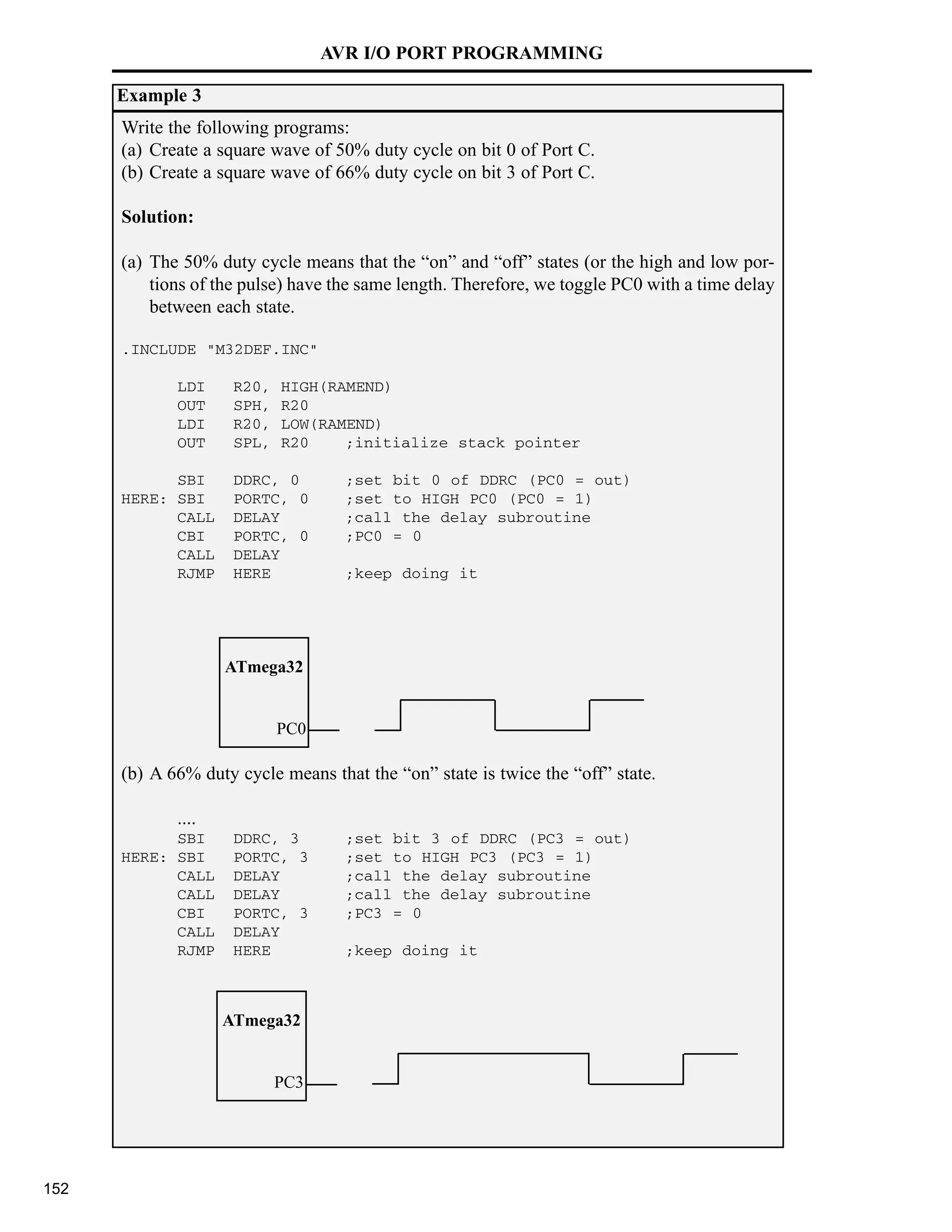 AVR I/O PORT PROGRAMMING

Example 3

Write the following programs:
(a) Create a square wave of 50% duty cycle on bit 0 of Port C.
(b) Create a square wave of 66% duty cycle on bit 3 of Port C.

Solution:

(a) The 50% duty cycle means that the “on” and “off” states (or the high and low portions of the pulse) have the same length. Therefore, we toggle PC0 with a time delay between each state.

.INCLUDE "M32DEF.INC"

      LDI   R20, HIGH(RAMEND)
      OUT   SPH, R20
      LDI   R20, LOW(RAMEND)
      OUT   SPL, R20    ;initialize stack pointer

      SBI   DDRC, 0     ;set bit 0 of DDRC (PC0 = out)
HERE: SBI   PORTC, 0    ;set to HIGH PC0 (PC0 = 1)
      CALL  DELAY       ;call the delay subroutine
      CBI   PORTC, 0    ;PC0 = 0
      CALL  DELAY
      RJMP  HERE        ;keep doing it

ATmega32

PC0

(b) A 66% duty cycle means that the “on” state is twice the “off” state.

      ....
      SBI   DDRC, 3     ;set bit 3 of DDRC (PC3 = out)
HERE: SBI   PORTC, 3    ;set to HIGH PC3 (PC3 = 1)
      CALL  DELAY       ;call the delay subroutine
      CALL  DELAY       ;call the delay subroutine
      CBI   PORTC, 3    ;PC3 = 0
      CALL  DELAY
      RJMP  HERE        ;keep doing it

ATmega32

PC3

152